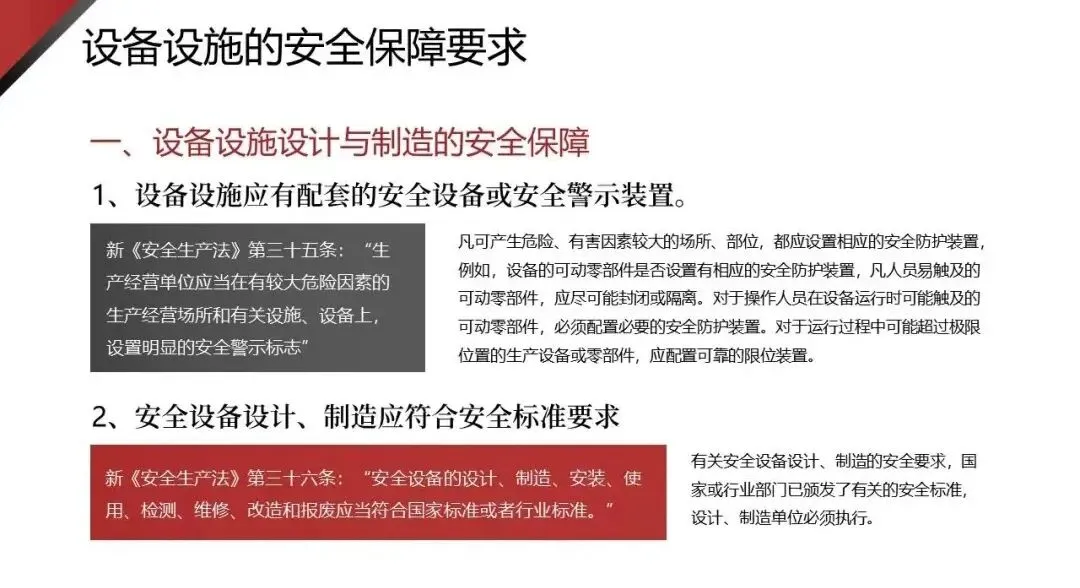 设备设施的安全保障要求

一、设备设施设计与制造的安全保障

1、设备设施应有配套的安全设备或安全警示装置。

新《安全生产法》第三十五条：“生产经营单位应当在有较大危险因素的生产经营场所和有关设施、设备上，设置明显的安全警示标志”

凡可产生危险、有害因素较大的场所、部位，都应设置相应的安全防护装置，例如，设备的可动零部件是否设置有相应的安全防护装置，凡人员易触及的可动零部件，应尽可能封闭或隔离。对于操作人员在设备运行时可能触及的可动零部件，必须配置必要的安全防护装置。对于运行过程中可能超过极限位置的生产设备或零部件，应配置可靠的限位装置。

2、安全设备设计、制造应符合安全标准要求

新《安全生产法》第三十六条：“安全设备的设计、制造、安装、使用、检测、维修、改造和报废应当符合国家标准或者行业标准。”

有关安全设备设计、制造的安全要求，国家或行业部门已颁发了有关的安全标准，设计、制造单位必须执行。